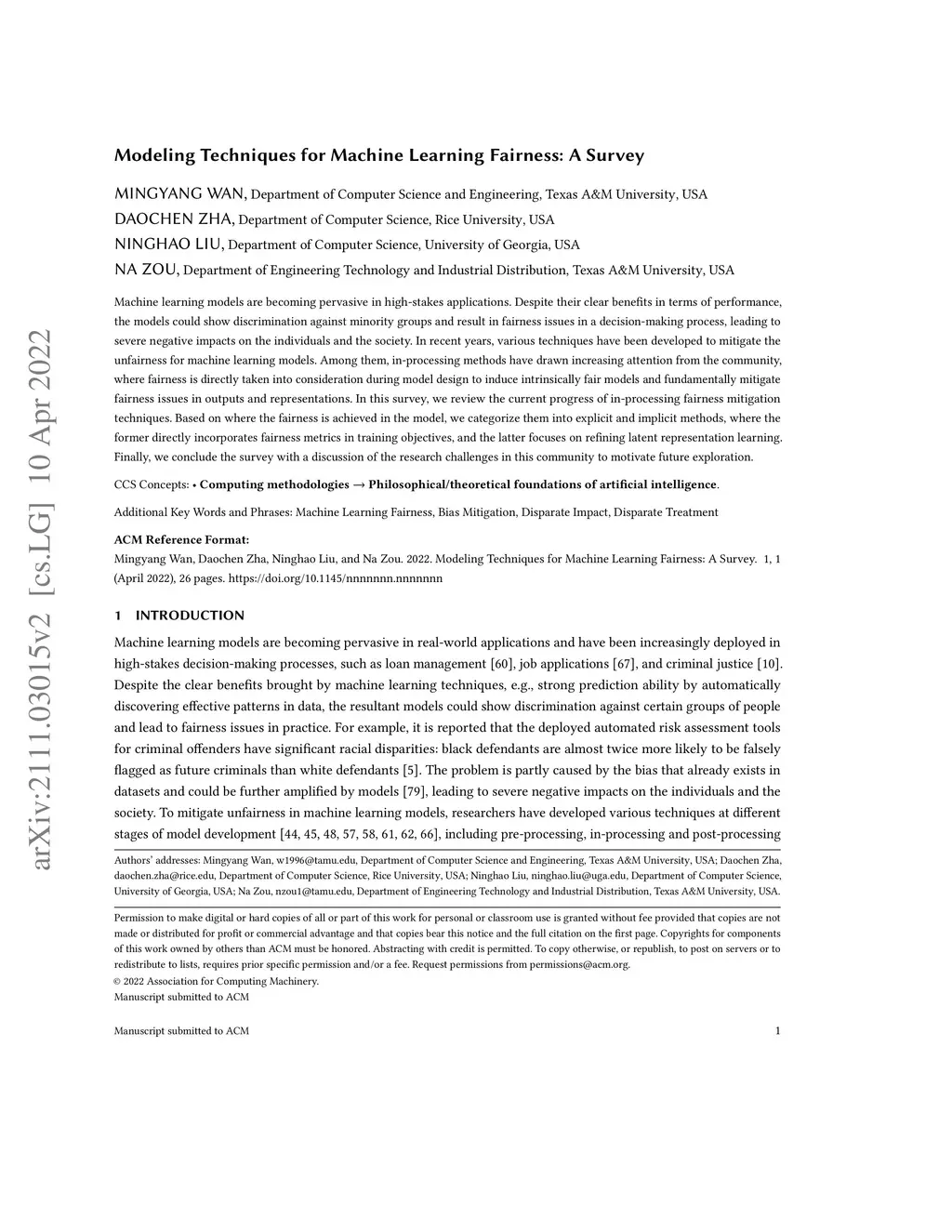 arXiv:2111.03015v2 [cs.LG] 10 Apr 2022

Modeling Techniques for Machine Learning Fairness: A Survey

MINGYANG WAN, Department of Computer Science and Engineering, Texas A&M University, USA
DAOCHEN ZHA, Department of Computer Science, Rice University, USA
NINGHAO LIU, Department of Computer Science, University of Georgia, USA
NA ZOU, Department of Engineering Technology and Industrial Distribution, Texas A&M University, USA

Machine learning models are becoming pervasive in high-stakes applications. Despite their clear benefits in terms of performance, the models could show discrimination against minority groups and result in fairness issues in a decision-making process, leading to severe negative impacts on the individuals and the society. In recent years, various techniques have been developed to mitigate the unfairness for machine learning models. Among them, in-processing methods have drawn increasing attention from the community, where fairness is directly taken into consideration during model design to induce intrinsically fair models and fundamentally mitigate fairness issues in outputs and representations. In this survey, we review the current progress of in-processing fairness mitigation techniques. Based on where the fairness is achieved in the model, we categorize them into explicit and implicit methods, where the former directly incorporates fairness metrics in training objectives, and the latter focuses on refining latent representation learning. Finally, we conclude the survey with a discussion of the research challenges in this community to motivate future exploration.

CCS Concepts: • Computing methodologies → Philosophical/theoretical foundations of artificial intelligence.

Additional Key Words and Phrases: Machine Learning Fairness, Bias Mitigation, Disparate Impact, Disparate Treatment

ACM Reference Format:
Mingyang Wan, Daochen Zha, Ninghao Liu, and Na Zou. 2022. Modeling Techniques for Machine Learning Fairness: A Survey. 1, 1 (April 2022), 26 pages. https://doi.org/10.1145/nnnnnnn.nnnnnnn

1 INTRODUCTION

Machine learning models are becoming pervasive in real-world applications and have been increasingly deployed in high-stakes decision-making processes, such as loan management [60], job applications [67], and criminal justice [10]. Despite the clear benefits brought by machine learning techniques, e.g., strong prediction ability by automatically discovering effective patterns in data, the resultant models could show discrimination against certain groups of people and lead to fairness issues in practice. For example, it is reported that the deployed automated risk assessment tools for criminal offenders have significant racial disparities: black defendants are almost twice more likely to be falsely flagged as future criminals than white defendants [5]. The problem is partly caused by the bias that already exists in datasets and could be further amplified by models [79], leading to severe negative impacts on the individuals and the society. To mitigate unfairness in machine learning models, researchers have developed various techniques at different stages of model development [44, 45, 48, 57, 58, 61, 62, 66], including pre-processing, in-processing and post-processing

Authors' addresses: Mingyang Wan, w1996@tamu.edu, Department of Computer Science and Engineering, Texas A&M University, USA; Daochen Zha, daochen.zha@rice.edu, Department of Computer Science, Rice University, USA; Ninghao Liu, ninghao.liu@uga.edu, Department of Computer Science, University of Georgia, USA; Na Zou, nzou1@tamu.edu, Department of Engineering Technology and Industrial Distribution, Texas A&M University, USA.

Permission to make digital or hard copies of all or part of this work for personal or classroom use is granted without fee provided that copies are not made or distributed for profit or commercial advantage and that copies bear this notice and the full citation on the first page. Copyrights for components of this work owned by others than ACM must be honored. Abstracting with credit is permitted. To copy otherwise, or republish, to post on servers or to redistribute to lists, requires prior specific permission and/or a fee. Request permissions from permissions@acm.org.
© 2022 Association for Computing Machinery.
Manuscript submitted to ACM

Manuscript submitted to ACM 1